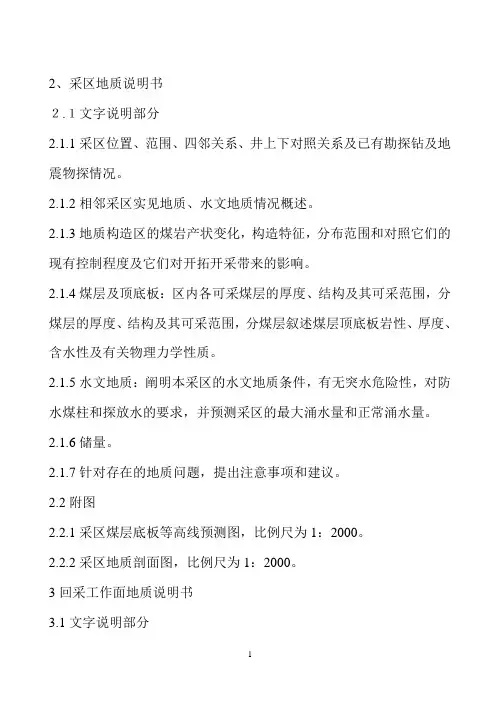 2、采区地质说明书

2．1 文字说明部分

2.1.1 采区位置、范围、四邻关系、井上下对照关系及已有勘探钻及地震物探情况。

2.1.2 相邻采区实见地质、水文地质情况概述。

2.1.3 地质构造区的煤岩产状变化，构造特征，分布范围和对照它们的现有控制程度及它们对开拓开采带来的影响。

2.1.4 煤层及顶底板：区内各可采煤层的厚度、结构及其可采范围，分煤层的厚度、结构及其可采范围，分煤层叙述煤层顶底板岩性、厚度、含水性及有关物理力学性质。

2.1.5 水文地质：阐明本采区的水文地质条件，有无突水危险性，对防水煤柱和探放水的要求，并预测采区的最大涌水量和正常涌水量。

2.1.6 储量。

2.1.7 针对存在的地质问题，提出注意事项和建议。

2.2 附图

2.2.1 采区煤层底板等高线预测图，比例尺为 1：2000。

2.2.2 采区地质剖面图，比例尺为 1：2000。

3 回采工作面地质说明书

3.1 文字说明部分

1